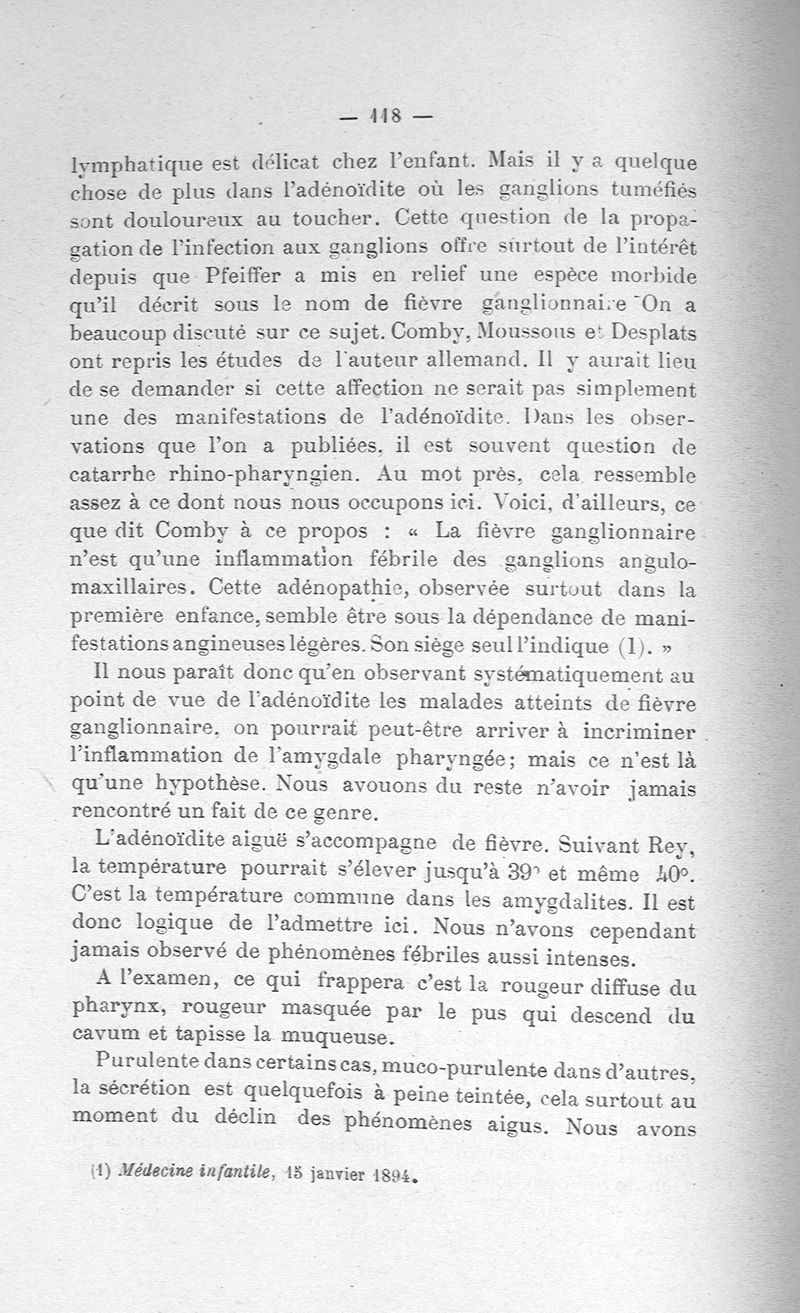 — 118 —

lymphatique est délicat chez l'enfant. Mais il y a quelque chose de plus dans l'adénoïdite où les ganglions tuméfiés sont douloureux au toucher. Cette question de la propagation de l'infection aux ganglions offre surtout de l'intérêt depuis que Pfeiffer a mis en relief une espèce morbide qu'il décrit sous le nom de fièvre ganglionnaire On a beaucoup discuté sur ce sujet. Comby, Moussous et Desplats ont repris les études de l'auteur allemand. Il y aurait lieu de se demander si cette affection ne serait pas simplement une des manifestations de l'adénoïdite. Dans les observations que l'on a publiées, il est souvent question de catarrhe rhino-pharyngien. Au mot près, cela ressemble assez à ce dont nous nous occupons ici. Voici, d'ailleurs, ce que dit Comby à ce propos : « La fièvre ganglionnaire n'est qu'une inflammation fébrile des ganglions angulo-maxillaires. Cette adénopathie, observée surtout dans la première enfance, semble être sous la dépendance de manifestations angineuses légères. Son siège seul l'indique (1). »

Il nous paraît donc qu'en observant systématiquement au point de vue de l'adénoïdite les malades atteints de fièvre ganglionnaire, on pourrait peut-être arriver à incriminer l'inflammation de l'amygdale pharyngée; mais ce n'est là qu'une hypothèse. Nous avouons du reste n'avoir jamais rencontré un fait de ce genre.

L'adénoïdite aiguë s'accompagne de fièvre. Suivant Rey, la température pourrait s'élever jusqu'à 39° et même 40°. C'est la température commune dans les amygdalites. Il est donc logique de l'admettre ici. Nous n'avons cependant jamais observé de phénomènes fébriles aussi intenses.

A l'examen, ce qui frappera c'est la rougeur diffuse du pharynx, rougeur masquée par le pus qui descend du cavum et tapisse la muqueuse.

Purulente dans certains cas, muco-purulente dans d'autres, la sécrétion est quelquefois à peine teintée, cela surtout au moment du déclin des phénomènes aigus. Nous avons

(1) Médecine infantile, 15 janvier 1894.